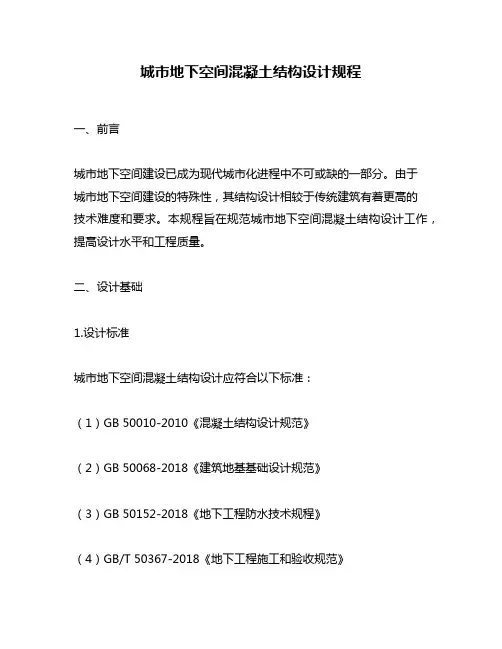 城市地下空间混凝土结构设计规程

一、前言

城市地下空间建设已成为现代城市化进程中不可或缺的一部分。由于城市地下空间建设的特殊性，其结构设计相较于传统建筑有着更高的技术难度和要求。本规程旨在规范城市地下空间混凝土结构设计工作，提高设计水平和工程质量。

二、设计基础

1.设计标准

城市地下空间混凝土结构设计应符合以下标准：

（1）GB 50010-2010《混凝土结构设计规范》

（2）GB 50068-2018《建筑地基基础设计规范》

（3）GB 50152-2018《地下工程防水技术规程》

（4）GB/T 50367-2018《地下工程施工和验收规范》